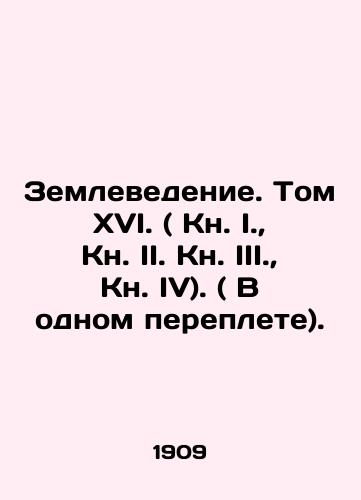 Землеведение. Том XVI. ( Кн. I., Кн. II. Кн. III., Кн. IV). ( В одном переплете).

1909